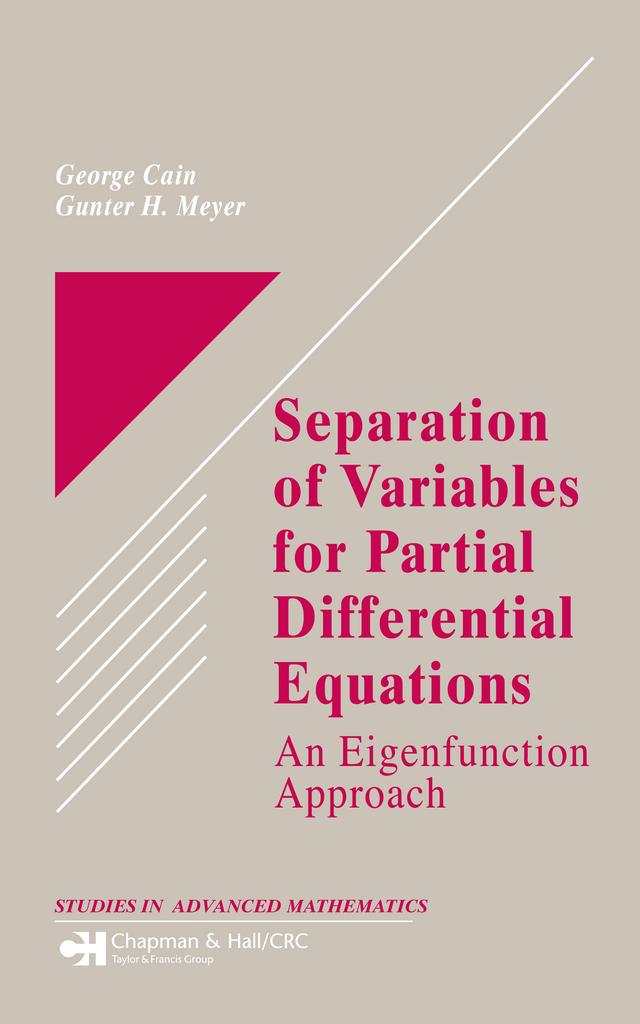 George Cain
Gunter H. Meyer

Separation of Variables for Partial Differential Equations

An Eigenfunction Approach

STUDIES IN ADVANCED MATHEMATICS

Chapman & Hall/CRC
Taylor & Francis Group